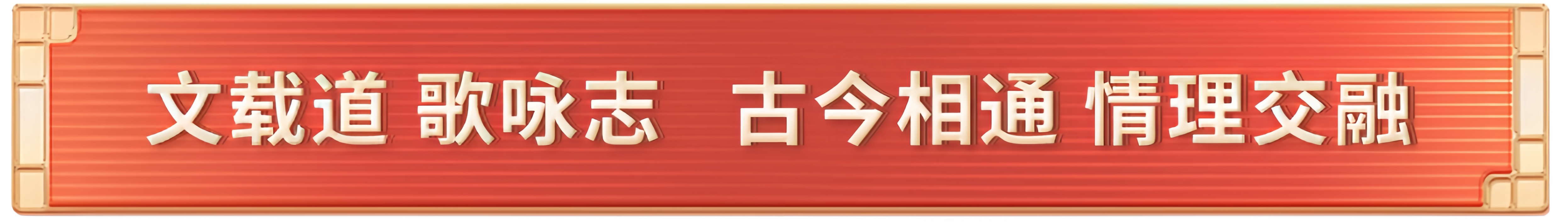 文载道 歌咏志 古今相通 情理交融